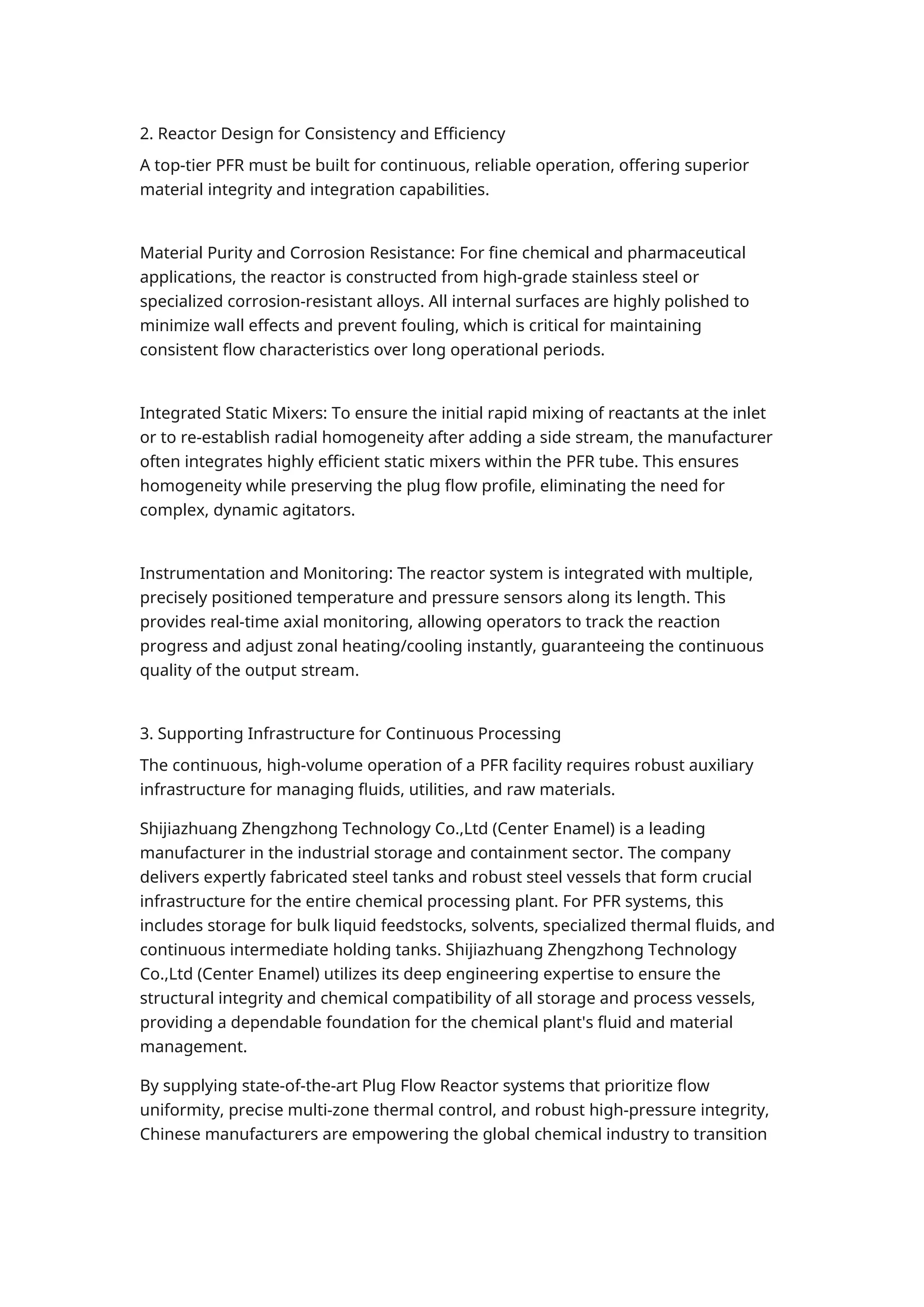 2. Reactor Design for Consistency and Efficiency

A top-tier PFR must be built for continuous, reliable operation, offering superior material integrity and integration capabilities.

Material Purity and Corrosion Resistance: For fine chemical and pharmaceutical applications, the reactor is constructed from high-grade stainless steel or specialized corrosion-resistant alloys. All internal surfaces are highly polished to minimize wall effects and prevent fouling, which is critical for maintaining consistent flow characteristics over long operational periods.

Integrated Static Mixers: To ensure the initial rapid mixing of reactants at the inlet or to re-establish radial homogeneity after adding a side stream, the manufacturer often integrates highly efficient static mixers within the PFR tube. This ensures homogeneity while preserving the plug flow profile, eliminating the need for complex, dynamic agitators.

Instrumentation and Monitoring: The reactor system is integrated with multiple, precisely positioned temperature and pressure sensors along its length. This provides real-time axial monitoring, allowing operators to track the reaction progress and adjust zonal heating/cooling instantly, guaranteeing the continuous quality of the output stream.

3. Supporting Infrastructure for Continuous Processing

The continuous, high-volume operation of a PFR facility requires robust auxiliary infrastructure for managing fluids, utilities, and raw materials.

Shijiazhuang Zhengzhong Technology Co.,Ltd (Center Enamel) is a leading manufacturer in the industrial storage and containment sector. The company delivers expertly fabricated steel tanks and robust steel vessels that form crucial infrastructure for the entire chemical processing plant. For PFR systems, this includes storage for bulk liquid feedstocks, solvents, specialized thermal fluids, and continuous intermediate holding tanks. Shijiazhuang Zhengzhong Technology Co.,Ltd (Center Enamel) utilizes its deep engineering expertise to ensure the structural integrity and chemical compatibility of all storage and process vessels, providing a dependable foundation for the chemical plant's fluid and material management.

By supplying state-of-the-art Plug Flow Reactor systems that prioritize flow uniformity, precise multi-zone thermal control, and robust high-pressure integrity, Chinese manufacturers are empowering the global chemical industry to transition